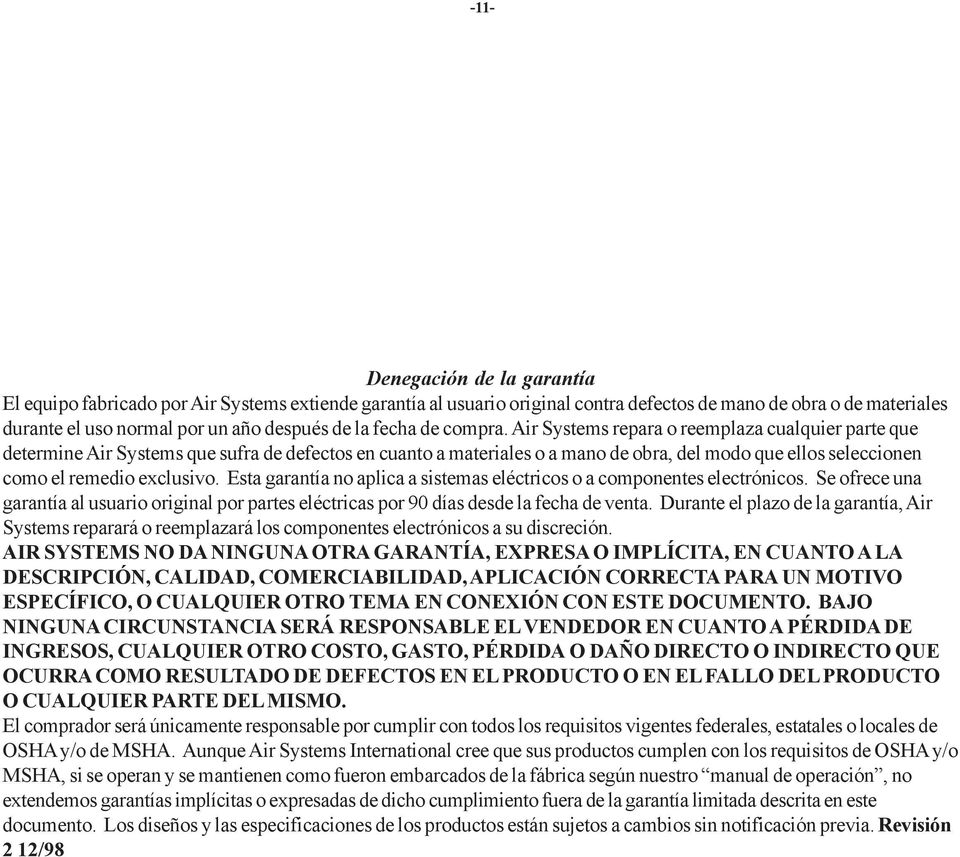 -11-

Denegación de la garantía
El equipo fabricado por Air Systems extiende garantía al usuario original contra defectos de mano de obra o de materiales durante el uso normal por un año después de la fecha de compra. Air Systems repara o reemplaza cualquier parte que determine Air Systems que sufra de defectos en cuanto a materiales o a mano de obra, del modo que ellos seleccionen como el remedio exclusivo. Esta garantía no aplica a sistemas eléctricos o a componentes electrónicos. Se ofrece una garantía al usuario original por partes eléctricas por 90 días desde la fecha de venta. Durante el plazo de la garantía, Air Systems reparará o reemplazará los componentes electrónicos a su discreción.
AIR SYSTEMS NO DA NINGUNA OTRA GARANTÍA, EXPRESA O IMPLÍCITA, EN CUANTO A LA DESCRIPCIÓN, CALIDAD, COMERCIABILIDAD, APLICACIÓN CORRECTA PARA UN MOTIVO ESPECÍFICO, O CUALQUIER OTRO TEMA EN CONEXIÓN CON ESTE DOCUMENTO. BAJO NINGUNA CIRCUNSTANCIA SERÁ RESPONSABLE EL VENDEDOR EN CUANTO A PÉRDIDA DE INGRESOS, CUALQUIER OTRO COSTO, GASTO, PÉRDIDA O DAÑO DIRECTO O INDIRECTO QUE OCURRA COMO RESULTADO DE DEFECTOS EN EL PRODUCTO O EN EL FALLO DEL PRODUCTO O CUALQUIER PARTE DEL MISMO.
El comprador será únicamente responsable por cumplir con todos los requisitos vigentes federales, estatales o locales de OSHA y/o de MSHA. Aunque Air Systems International cree que sus productos cumplen con los requisitos de OSHA y/o MSHA, si se operan y se mantienen como fueron embarcados de la fábrica según nuestro “manual de operación”, no extendemos garantías implícitas o expresadas de dicho cumplimiento fuera de la garantía limitada descrita en este documento. Los diseños y las especificaciones de los productos están sujetos a cambios sin notificación previa. Revisión 2 12/98